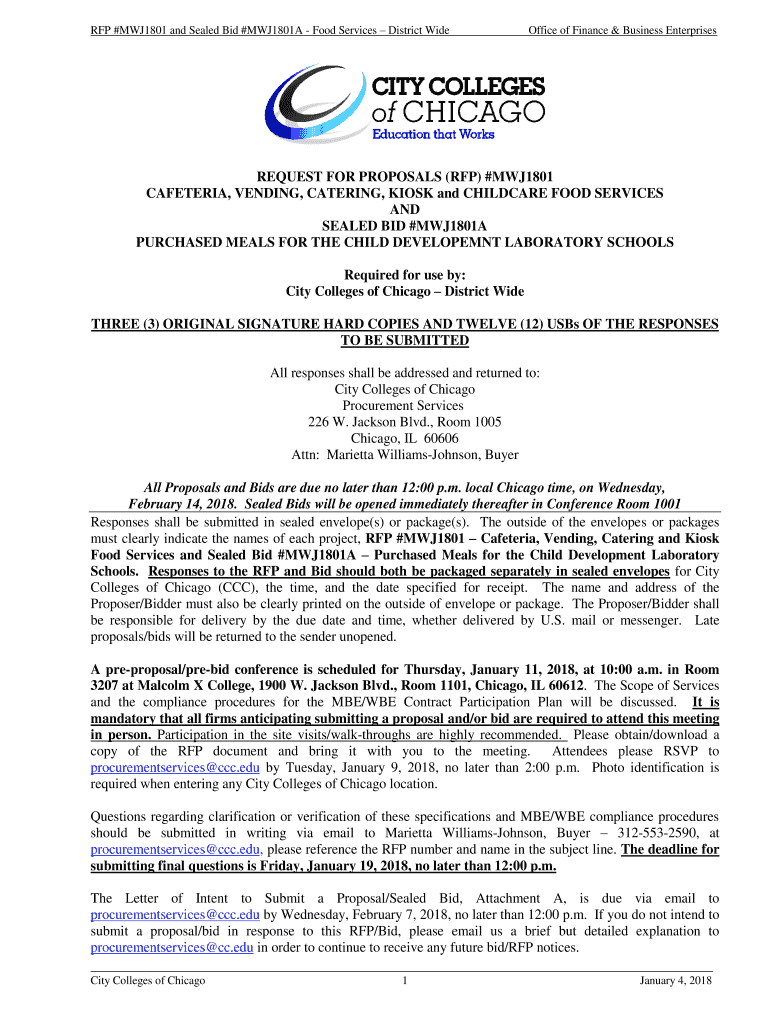 RFP #MWJ1801 and Sealed Bid #MWJ1801A - Food Services – District Wide

Office of Finance & Business Enterprises

CITY COLLEGES of CHICAGO
Education that Works

REQUEST FOR PROPOSALS (RFP) #MWJ1801
CAFETERIA, VENDING, CATERING, KIOSK and CHILDCARE FOOD SERVICES
AND
SEALED BID #MWJ1801A
PURCHASED MEALS FOR THE CHILD DEVELOPEMNT LABORATORY SCHOOLS

Required for use by:
City Colleges of Chicago – District Wide

THREE (3) ORIGINAL SIGNATURE HARD COPIES AND TWELVE (12) USBs OF THE RESPONSES TO BE SUBMITTED

All responses shall be addressed and returned to:
City Colleges of Chicago
Procurement Services
226 W. Jackson Blvd., Room 1005
Chicago, IL 60606
Attn: Marietta Williams-Johnson, Buyer

All Proposals and Bids are due no later than 12:00 p.m. local Chicago time, on Wednesday, February 14, 2018. Sealed Bids will be opened immediately thereafter in Conference Room 1001

Responses shall be submitted in sealed envelope(s) or package(s). The outside of the envelopes or packages must clearly indicate the names of each project, RFP #MWJ1801 – Cafeteria, Vending, Catering and Kiosk Food Services and Sealed Bid #MWJ1801A – Purchased Meals for the Child Development Laboratory Schools. Responses to the RFP and Bid should both be packaged separately in sealed envelopes for City Colleges of Chicago (CCC), the time, and the date specified for receipt. The name and address of the Proposer/Bidder must also be clearly printed on the outside of envelope or package. The Proposer/Bidder shall be responsible for delivery by the due date and time, whether delivered by U.S. mail or messenger. Late proposals/bids will be returned to the sender unopened.

A pre-proposal/pre-bid conference is scheduled for Thursday, January 11, 2018, at 10:00 a.m. in Room 3207 at Malcolm X College, 1900 W. Jackson Blvd., Room 1101, Chicago, IL 60612. The Scope of Services and the compliance procedures for the MBE/WBE Contract Participation Plan will be discussed. It is mandatory that all firms anticipating submitting a proposal and/or bid are required to attend this meeting in person. Participation in the site visits/walk-throughs are highly recommended. Please obtain/download a copy of the RFP document and bring it with you to the meeting. Attendees please RSVP to procurementservices@ccc.edu by Tuesday, January 9, 2018, no later than 2:00 p.m. Photo identification is required when entering any City Colleges of Chicago location.

Questions regarding clarification or verification of these specifications and MBE/WBE compliance procedures should be submitted in writing via email to Marietta Williams-Johnson, Buyer – 312-553-2590, at procurementservices@ccc.edu, please reference the RFP number and name in the subject line. The deadline for submitting final questions is Friday, January 19, 2018, no later than 12:00 p.m.

The Letter of Intent to Submit a Proposal/Sealed Bid, Attachment A, is due via email to procurementservices@ccc.edu by Wednesday, February 7, 2018, no later than 12:00 p.m. If you do not intend to submit a proposal/bid in response to this RFP/Bid, please email us a brief but detailed explanation to procurementservices@cc.edu in order to continue to receive any future bid/RFP notices.

City Colleges of Chicago

1

January 4, 2018